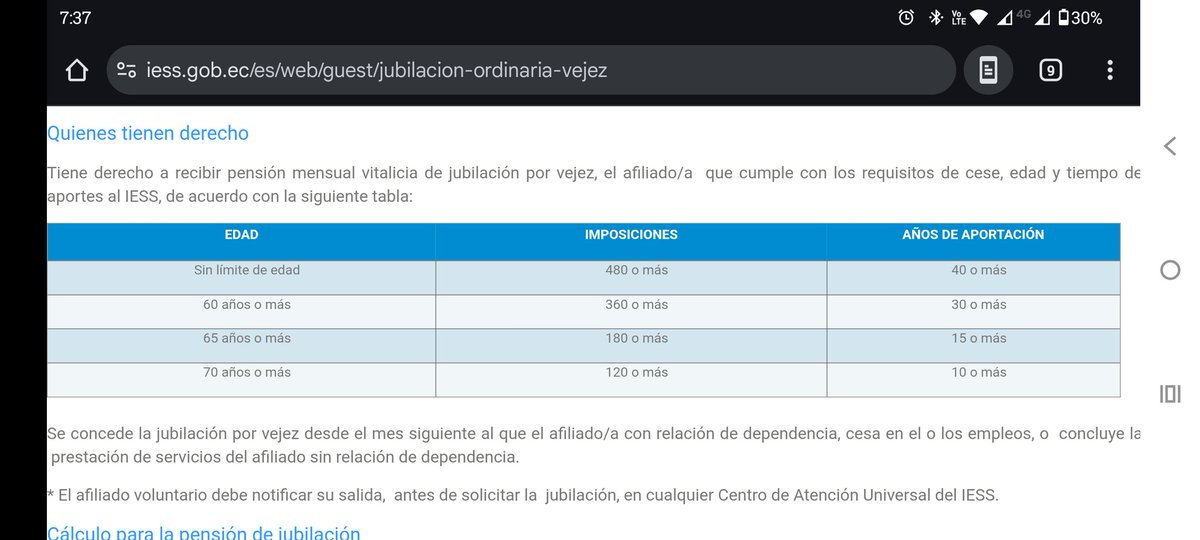 7:37 Vo LTE 4G 30%

iess.gob.ec/es/web/guest/jubilacion-ordinaria-vejez

9

Quienes tienen derecho

Tiene derecho a recibir pensión mensual vitalicia de jubilación por vejez, el afiliado/a que cumple con los requisitos de cese, edad y tiempo de aportes al IESS, de acuerdo con la siguiente tabla:

| EDAD | IMPOSICIONES | AÑOS DE APORTACIÓN |
|---|---|---|
| Sin límite de edad | 480 o más | 40 o más |
| 60 años o más | 360 o más | 30 o más |
| 65 años o más | 180 o más | 15 o más |
| 70 años o más | 120 o más | 10 o más |

Se concede la jubilación por vejez desde el mes siguiente al que el afiliado/a con relación de dependencia, cesa en el o los empleos, o concluye la prestación de servicios del afiliado sin relación de dependencia.

* El afiliado voluntario debe notificar su salida, antes de solicitar la jubilación, en cualquier Centro de Atención Universal del IESS.

Cálculo para la pensión de jubilación